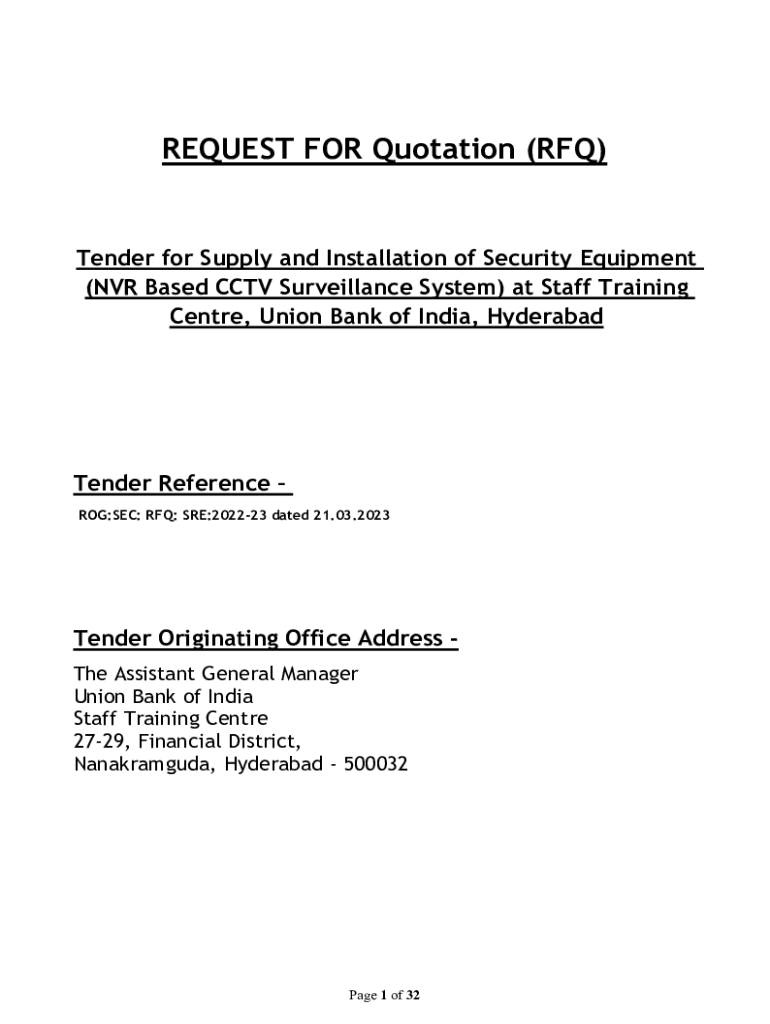 REQUEST FOR Quotation (RFQ)

Tender for Supply and Installation of Security Equipment (NVR Based CCTV Surveillance System) at Staff Training Centre, Union Bank of India, Hyderabad

Tender Reference –

ROG:SEC: RFQ: SRE:2022-23 dated 21.03.2023

Tender Originating Office Address -

The Assistant General Manager
Union Bank of India
Staff Training Centre
27-29, Financial District,
Nanakramguda, Hyderabad - 500032

Page 1 of 32